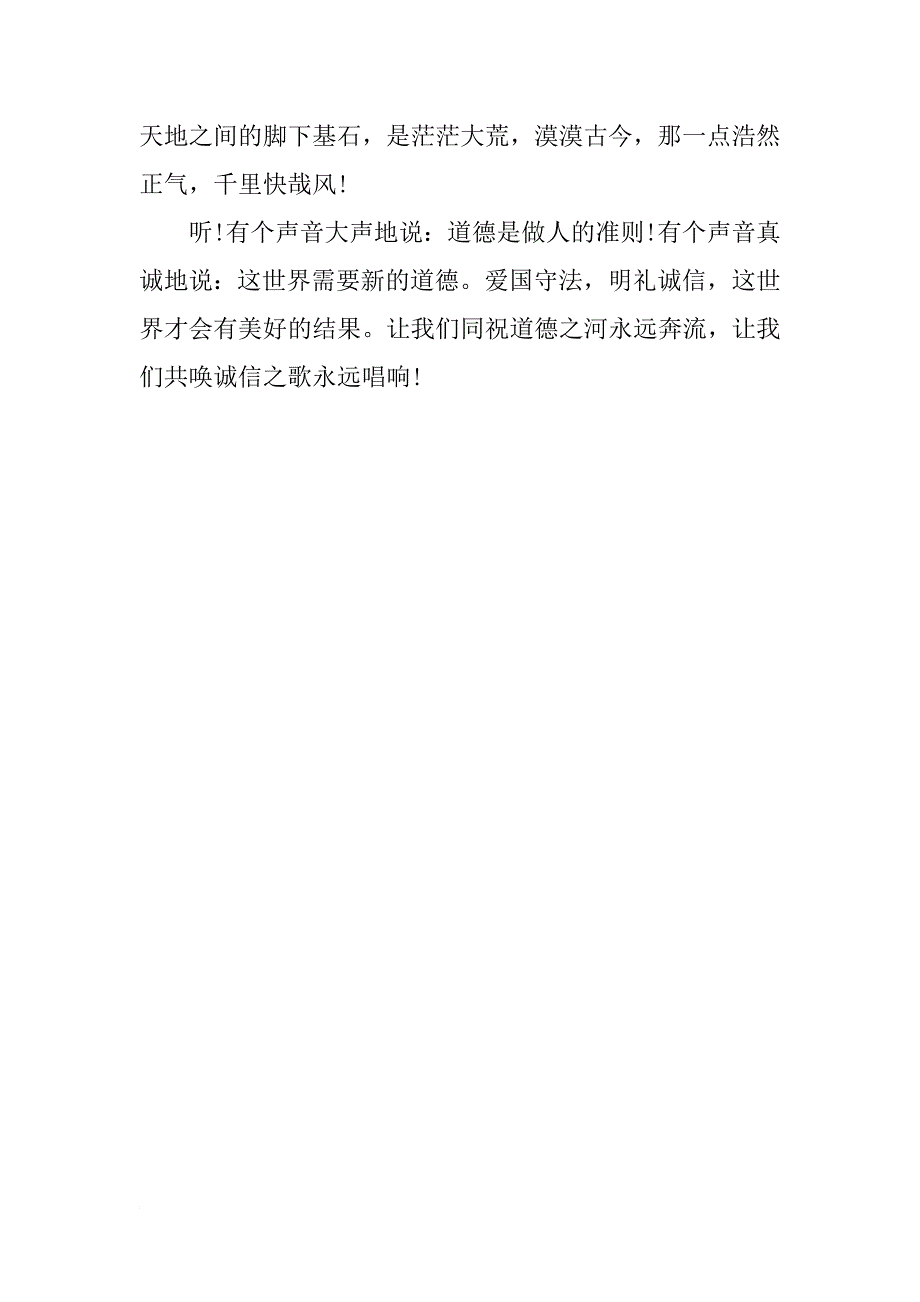 天地之间的脚下基石，是茫茫大荒，漠漠古今，那一点浩然正气，千里快哉风!

听!有个声音大声地说：道德是做人的准则!有个声音真诚地说：这世界需要新的道德。爱国守法，明礼诚信，这世界才会有美好的结果。让我们同祝道德之河永远奔流，让我们共唤诚信之歌永远唱响!